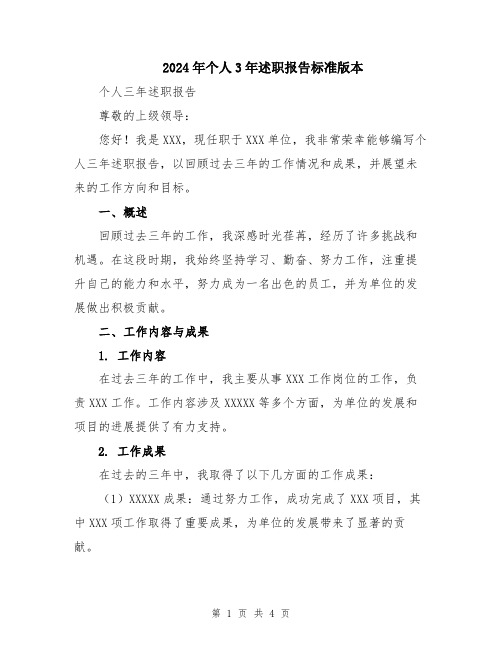 2024年个人3年述职报告标准版本

个人三年述职报告

尊敬的上级领导：

您好！我是XXX，现任职于XXX单位，我非常荣幸能够编写个人三年述职报告，以回顾过去三年的工作情况和成果，并展望未来的工作方向和目标。

一、概述

回顾过去三年的工作，我深感时光荏苒，经历了许多挑战和机遇。在这段时期，我始终坚持学习、勤奋、努力工作，注重提升自己的能力和水平，努力成为一名出色的员工，并为单位的发展做出积极贡献。

二、工作内容与成果

1. 工作内容

在过去三年的工作中，我主要从事XXX工作岗位的工作，负责XXX工作。工作内容涉及XXXXX等多个方面，为单位的发展和项目的进展提供了有力支持。

2. 工作成果

在过去的三年中，我取得了以下几方面的工作成果：

（1）XXXXX成果：通过努力工作，成功完成了XXX项目，其中XXX项工作取得了重要成果，为单位的发展带来了显著的贡献。

第 1 页 共 4 页